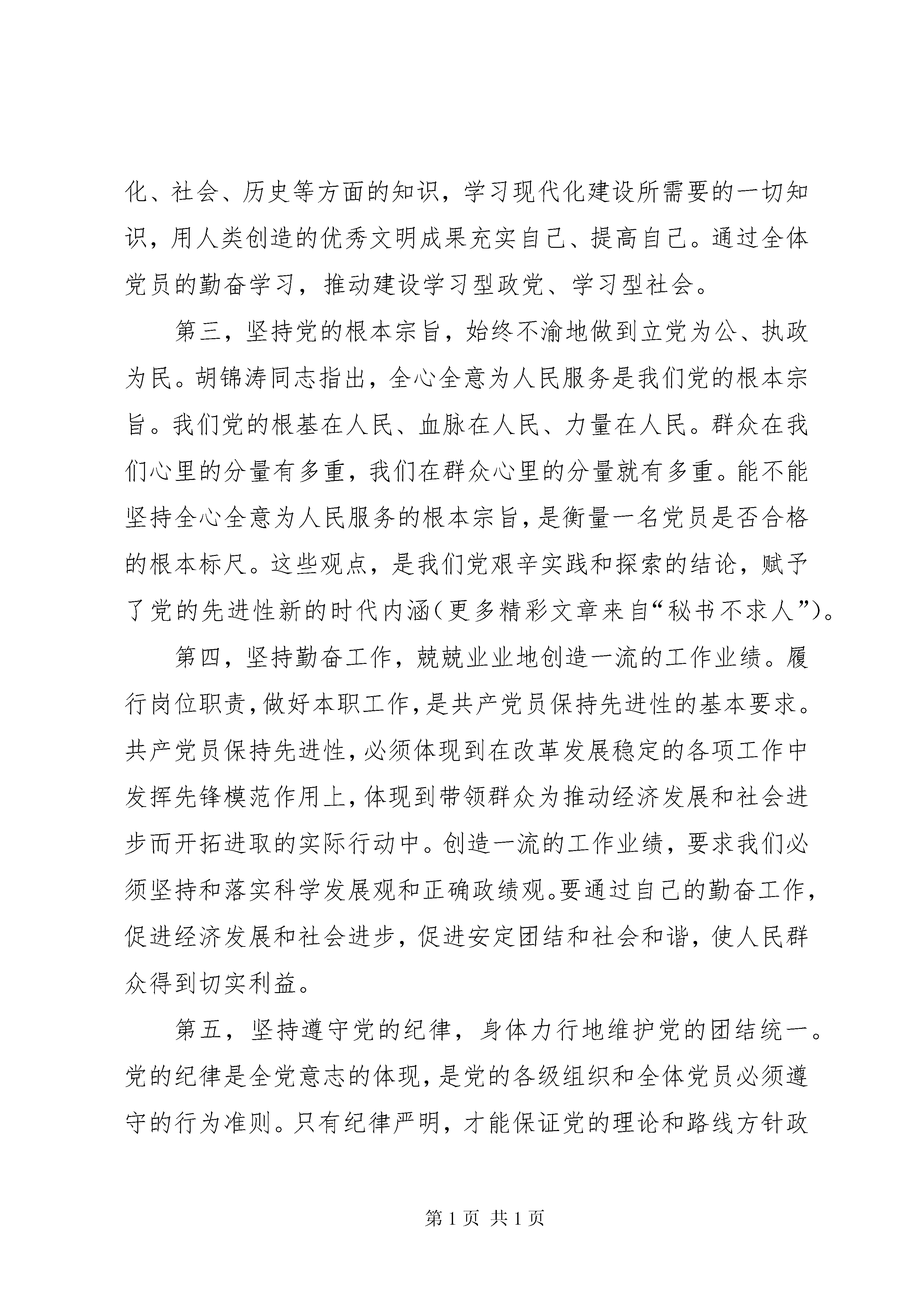 化、社会、历史等方面的知识，学习现代化建设所需要的一切知识，用人类创造的优秀文明成果充实自己、提高自己。通过全体党员的勤奋学习，推动建设学习型政党、学习型社会。

第三，坚持党的根本宗旨，始终不渝地做到立党为公、执政为民。胡锦涛同志指出，全心全意为人民服务是我们党的根本宗旨。我们党的根基在人民、血脉在人民、力量在人民。群众在我们心里的分量有多重，我们在群众心里的分量就有多重。能不能坚持全心全意为人民服务的根本宗旨，是衡量一名党员是否合格的根本标尺。这些观点，是我们党艰辛实践和探索的结论，赋予了党的先进性新的时代内涵(更多精彩文章来自“秘书不求人”)。

第四，坚持勤奋工作，兢兢业业地创造一流的工作业绩。履行岗位职责，做好本职工作，是共产党员保持先进性的基本要求。共产党员保持先进性，必须体现到在改革发展稳定的各项工作中发挥先锋模范作用上，体现到带领群众为推动经济发展和社会进步而开拓进取的实际行动中。创造一流的工作业绩，要求我们必须坚持和落实科学发展观和正确政绩观。要通过自己的勤奋工作，促进经济发展和社会进步，促进安定团结和社会和谐，使人民群众得到切实利益。

第五，坚持遵守党的纪律，身体力行地维护党的团结统一。党的纪律是全党意志的体现，是党的各级组织和全体党员必须遵守的行为准则。只有纪律严明，才能保证党的理论和路线方针政

第 1 页 共 1 页